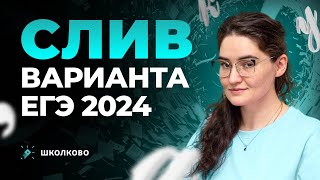 СЛИВ
ВАРИАНТА
ЕГЭ 2024

ШКОЛКОВО